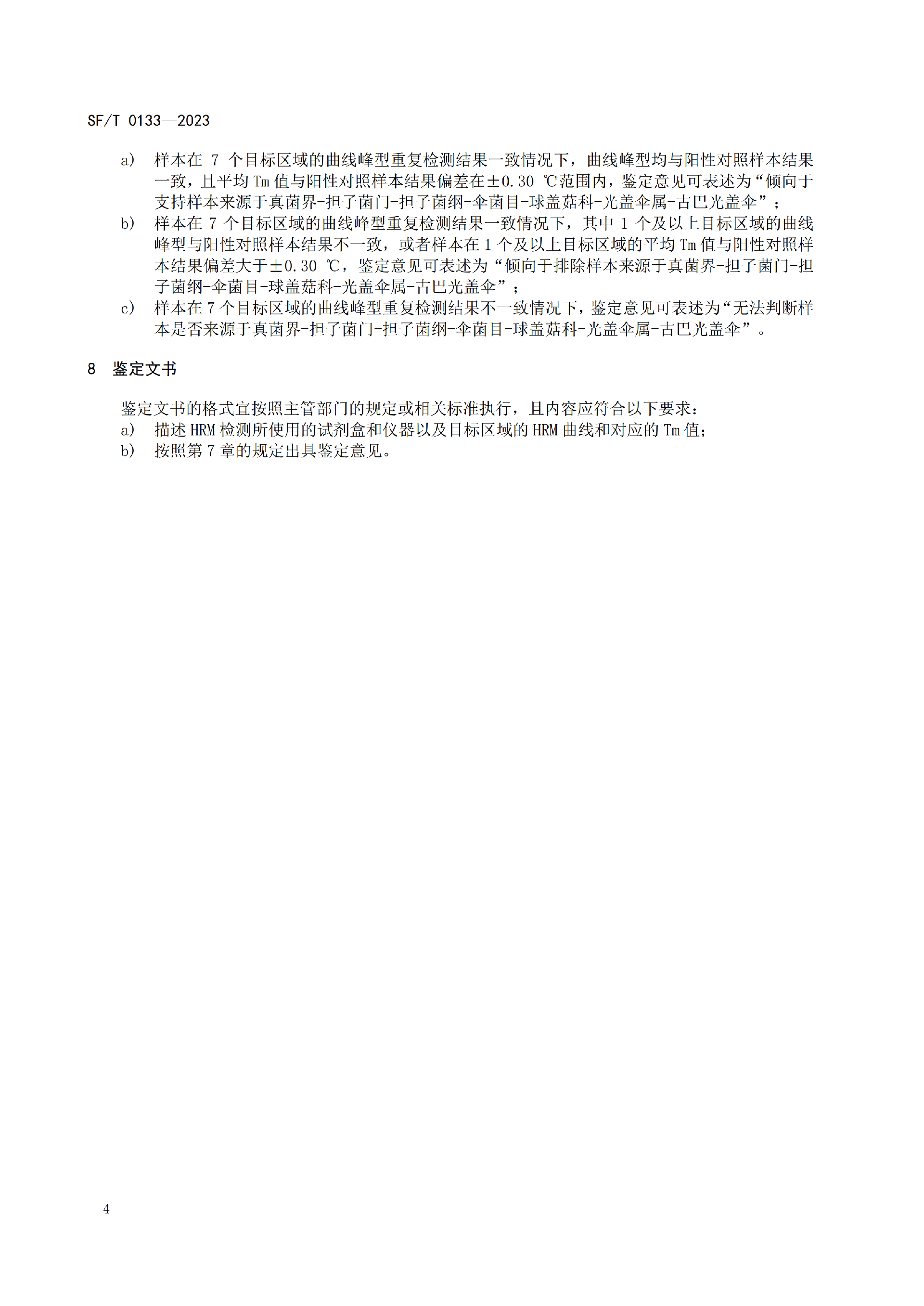 SF/T 0133—2023

a) 样本在 7 个目标区域的曲线峰型重复检测结果一致情况下，曲线峰型均与阳性对照样本结果一致，且平均 Tm 值与阳性对照样本结果偏差在±0.30 ℃范围内，鉴定意见可表述为“倾向于支持样本来源于真菌界-担子菌门-担子菌纲-伞菌目-球盖菇科-光盖伞属-古巴光盖伞”；
b) 样本在 7 个目标区域的曲线峰型重复检测结果一致情况下，其中 1 个及以上目标区域的曲线峰型与阳性对照样本结果不一致，或者样本在 1 个及以上目标区域的平均 Tm 值与阳性对照样本结果偏差大于±0.30 ℃，鉴定意见可表述为“倾向于排除样本来源于真菌界-担子菌门-担子菌纲-伞菌目-球盖菇科-光盖伞属-古巴光盖伞”；
c) 样本在 7 个目标区域的曲线峰型重复检测结果不一致情况下，鉴定意见可表述为“无法判断样本是否来源于真菌界-担子菌门-担子菌纲-伞菌目-球盖菇科-光盖伞属-古巴光盖伞”。

8 鉴定文书

鉴定文书的格式宜按照主管部门的规定或相关标准执行，且内容应符合以下要求：
a) 描述 HRM 检测所使用的试剂盒和仪器以及目标区域的 HRM 曲线和对应的 Tm 值；
b) 按照第 7 章的规定出具鉴定意见。

4